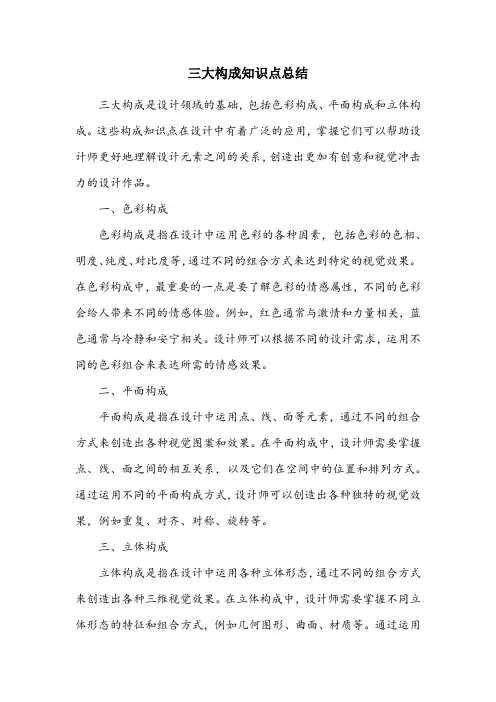 三大构成知识点总结

三大构成是设计领域的基础，包括色彩构成、平面构成和立体构成。这些构成知识点在设计中有着广泛的应用，掌握它们可以帮助设计师更好地理解设计元素之间的关系，创造出更加有创意和视觉冲击力的设计作品。

一、色彩构成

色彩构成是指在设计中运用色彩的各种因素，包括色彩的色相、明度、纯度、对比度等，通过不同的组合方式来达到特定的视觉效果。在色彩构成中，最重要的一点是要了解色彩的情感属性，不同的色彩会给人带来不同的情感体验。例如，红色通常与激情和力量相关，蓝色通常与冷静和安宁相关。设计师可以根据不同的设计需求，运用不同的色彩组合来表达所需的情感效果。

二、平面构成

平面构成是指在设计中运用点、线、面等元素，通过不同的组合方式来创造出各种视觉图案和效果。在平面构成中，设计师需要掌握点、线、面之间的相互关系，以及它们在空间中的位置和排列方式。通过运用不同的平面构成方式，设计师可以创造出各种独特的视觉效果，例如重复、对齐、对称、旋转等。

三、立体构成

立体构成是指在设计中运用各种立体形态，通过不同的组合方式来创造出各种三维视觉效果。在立体构成中，设计师需要掌握不同立体形态的特征和组合方式，例如几何图形、曲面、材质等。通过运用